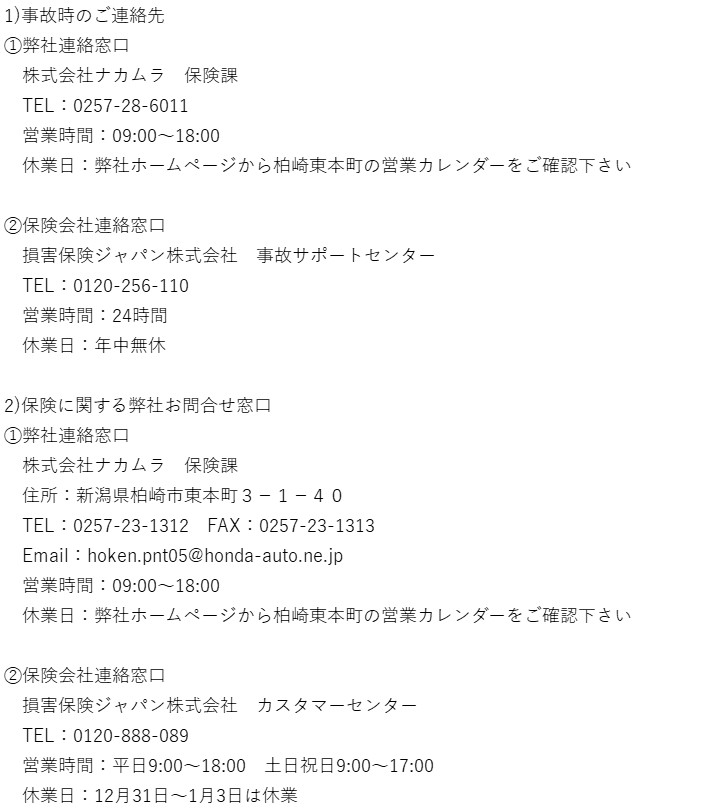 1)事故時のご連絡先
①弊社連絡窓口
株式会社ナカムラ　保険課
TEL：0257-28-6011
営業時間：09:00～18:00
休業日：弊社ホームページから柏崎東本町の営業カレンダーをご確認下さい

②保険会社連絡窓口
損害保険ジャパン株式会社　事故サポートセンター
TEL：0120-256-110
営業時間：24時間
休業日：年中無休

2)保険に関する弊社お問合せ窓口
①弊社連絡窓口
株式会社ナカムラ　保険課
住所：新潟県柏崎市東本町３－１－４０
TEL：0257-23-1312　FAX：0257-23-1313
Email：hoken.pnt05@honda-auto.ne.jp
営業時間：09:00～18:00
休業日：弊社ホームページから柏崎東本町の営業カレンダーをご確認下さい

②保険会社連絡窓口
損害保険ジャパン株式会社　カスタマーセンター
TEL：0120-888-089
営業時間：平日9:00～18:00　土日祝日9:00～17:00
休業日：12月31日～1月3日は休業